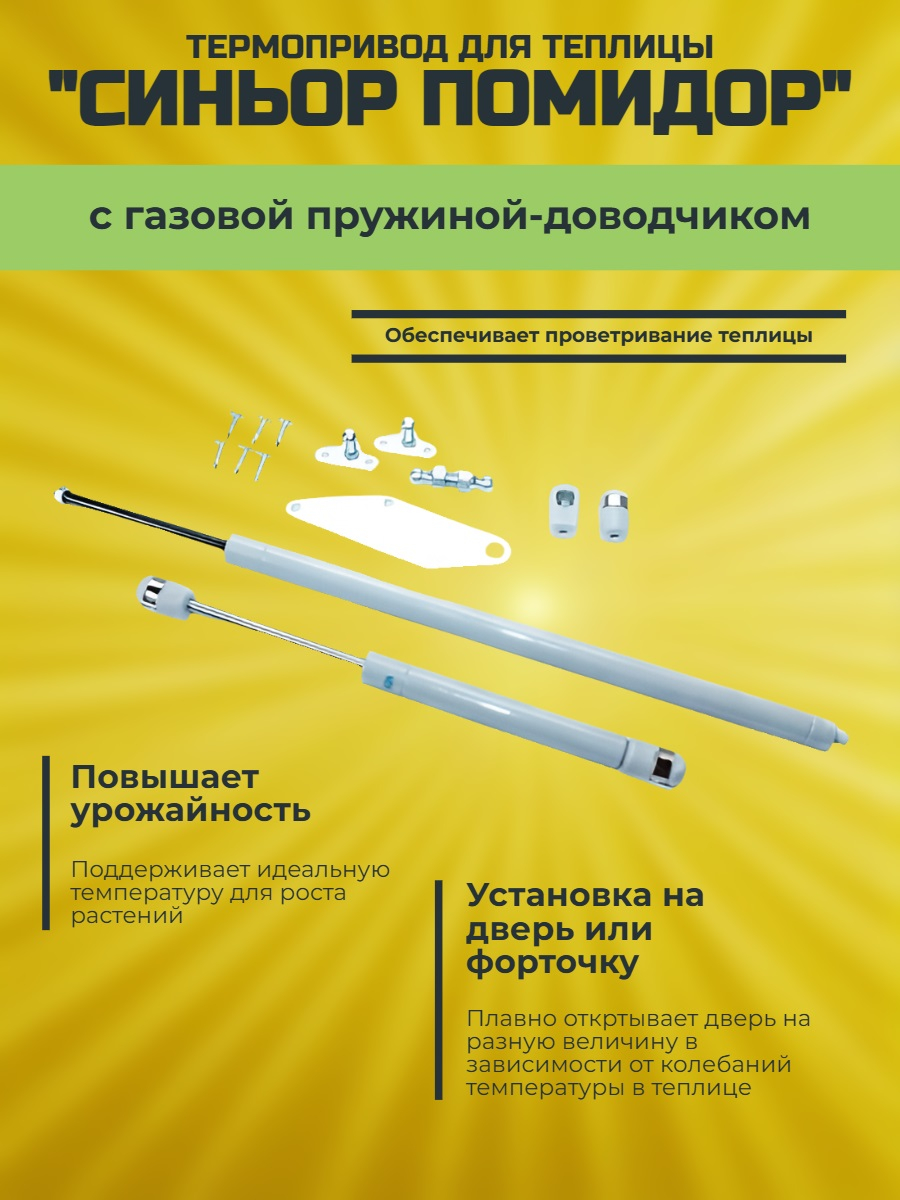 ТЕРМОПРИВОД ДЛЯ ТЕПЛИЦЫ
"СИНЬОР ПОМИДОР"

с газовой пружиной-доводчиком

Обеспечивает проветривание теплицы

Повышает урожайность

Поддерживает идеальную температуру для роста растений

Установка на дверь или форточку

Плавно откртывает дверь на разную величину в зависимости от колебаний температуры в теплице